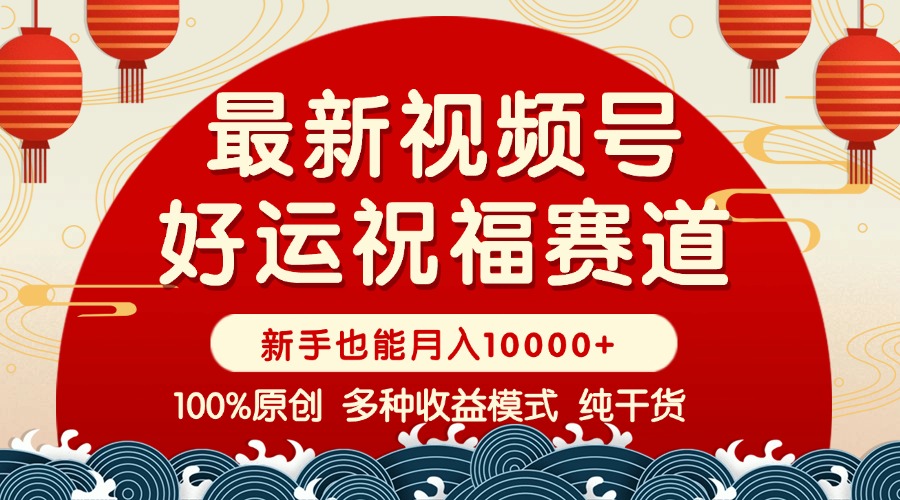 最新视频号
好运祝福赛道

新手也能月入10000+

100%原创 多种收益模式 纯干货